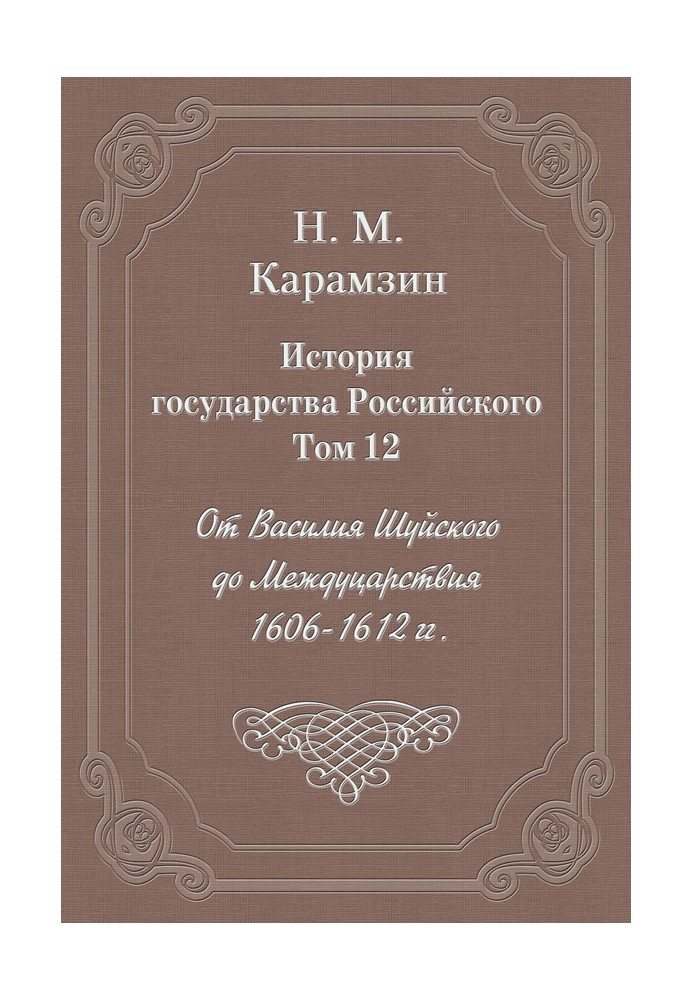 Н. М.
Карамзин

История
государства Российского
Том 12

От Василия Шуйского
до Междуцарствия
1606-1612 г.